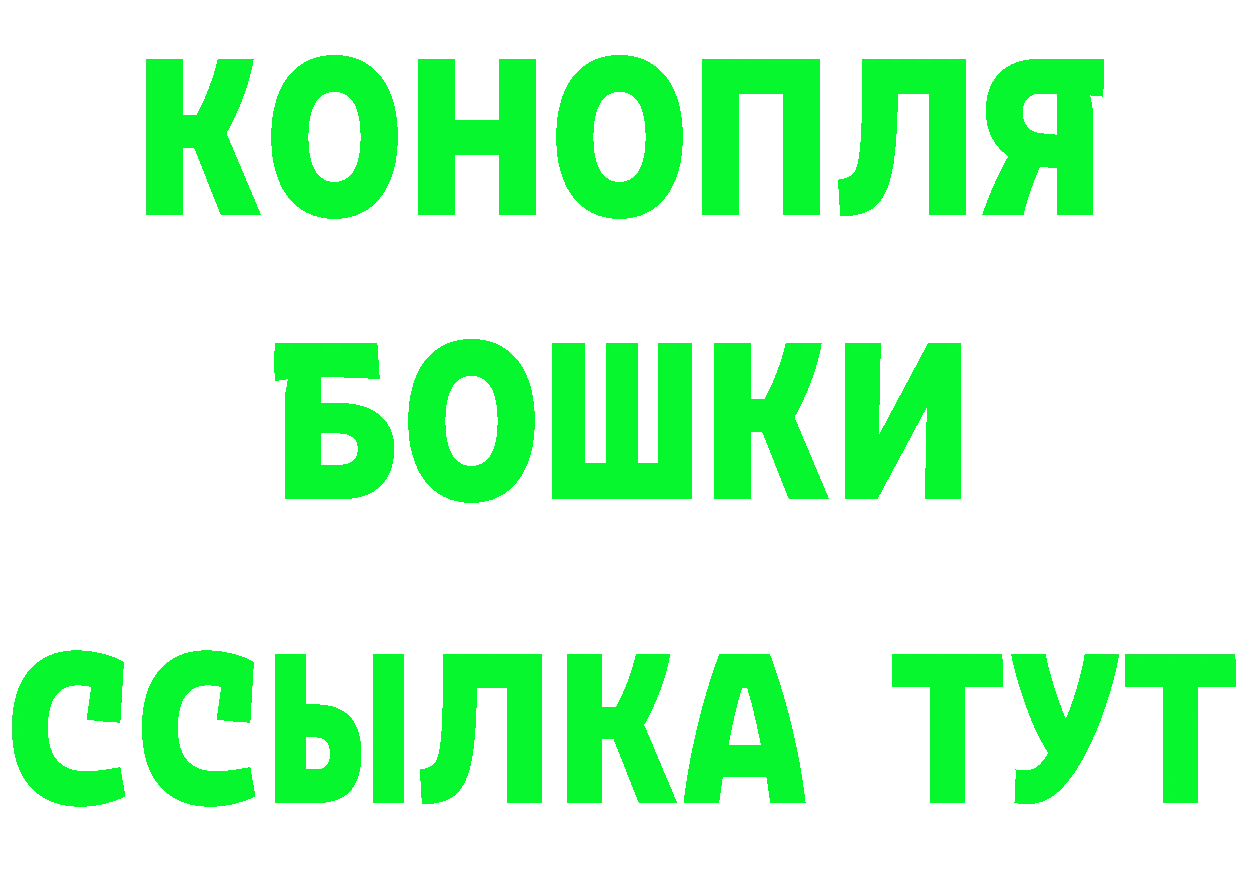 КОНОПЛЯ
БОШКИ
ССЫЛКА ТУТ